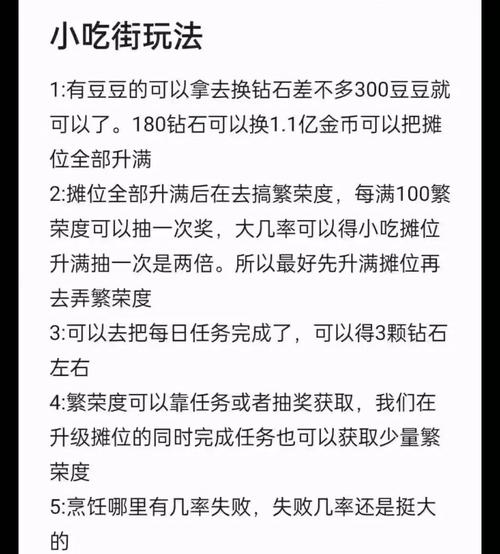 小吃街玩法

1:有豆豆的可以拿去换钻石差不多300豆豆就可以了。180钻石可以换1.1亿金币可以把摊位全部升满

2:摊位全部升满后在去搞繁荣度，每满100繁荣度可以抽一次奖，大几率可以得小吃摊位升满抽一次是两倍。所以最好先升满摊位再去弄繁荣度

3:可以去把每日任务完成了，可以得3颗钻石左右

4:繁荣度可以靠任务或者抽奖获取，我们在升级摊位的同时完成任务也可以获取少量繁荣度

5:烹饪哪里有几率失败，失败几率还是挺大的